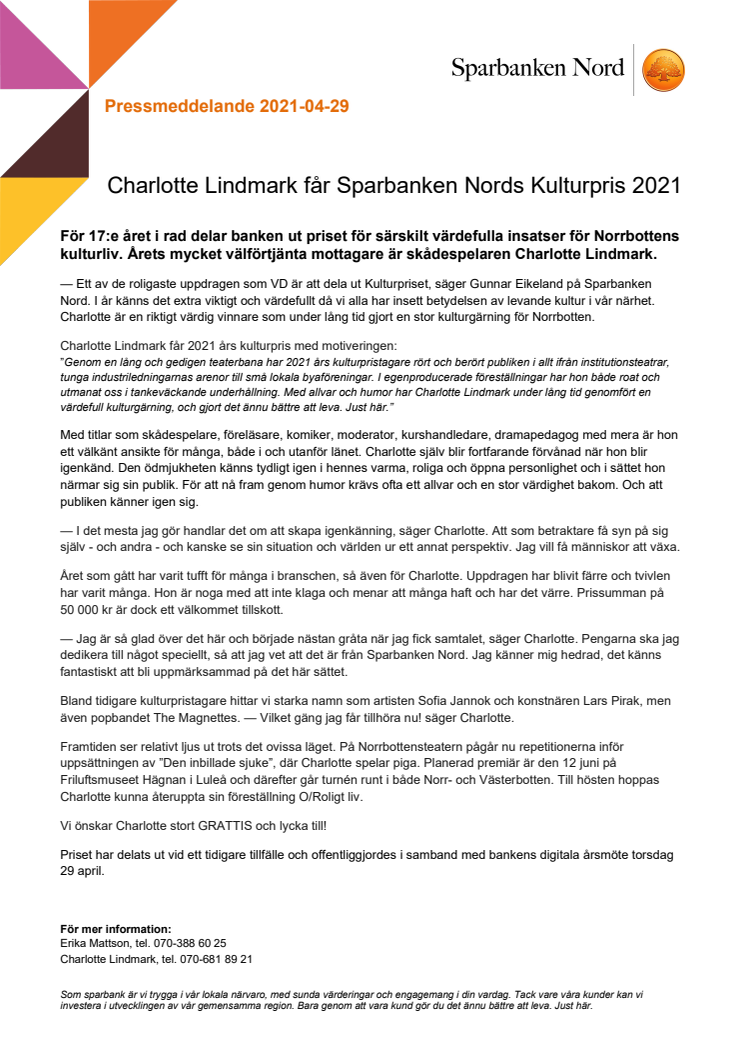 Sparbanken Nord

Pressmeddelande 2021-04-29

Charlotte Lindmark får Sparbanken Nords Kulturpris 2021

För 17:e året i rad delar banken ut priset för särskilt värdefulla insatser för Norrbottens kulturliv. Årets mycket välförtjänta mottagare är skådespelaren Charlotte Lindmark.

— Ett av de roligaste uppdragen som VD är att dela ut Kulturpriset, säger Gunnar Eikeland på Sparbanken Nord. I år känns det extra viktigt och värdefullt då vi alla har insett betydelsen av levande kultur i vår närhet. Charlotte är en riktigt värdig vinnare som under lång tid gjort en stor kulturgärning för Norrbotten.

Charlotte Lindmark får 2021 års kulturpris med motiveringen:
"Genom en lång och gedigen teaterbana har 2021 års kulturpristagare rört och berört publiken i allt ifrån institutionsteatrar, tunga industriledningarnas arenor till små lokala byaföreningar. I egenproducerade föreställningar har hon både roat och utmanat oss i tankeväckande underhållning. Med allvar och humor har Charlotte Lindmark under lång tid genomfört en värdefull kulturgärning, och gjort det ännu bättre att leva. Just här."

Med titlar som skådespelare, föreläsare, komiker, moderator, kurshandledare, dramapedagog med mera är hon ett välkänt ansikte för många, både i och utanför länet. Charlotte själv blir fortfarande förvånad när hon blir igenkänd. Den ödmjukheten känns tydligt igen i hennes varma, roliga och öppna personlighet och i sättet hon närmar sig sin publik. För att nå fram genom humor krävs ofta ett allvar och en stor värdighet bakom. Och att publiken känner igen sig.

— I det mesta jag gör handlar det om att skapa igenkänning, säger Charlotte. Att som betraktare få syn på sig själv - och andra - och kanske se sin situation och världen ur ett annat perspektiv. Jag vill få människor att växa.

Året som gått har varit tufft för många i branschen, så även för Charlotte. Uppdragen har blivit färre och tvivlen har varit många. Hon är noga med att inte klaga och menar att många haft och har det värre. Prissumman på 50 000 kr är dock ett välkommet tillskott.

— Jag är så glad över det här och började nästan gråta när jag fick samtalet, säger Charlotte. Pengarna ska jag dedikera till något speciellt, så att jag vet att det är från Sparbanken Nord. Jag känner mig hedrad, det känns fantastiskt att bli uppmärksammad på det här sättet.

Bland tidigare kulturpristagare hittar vi starka namn som artisten Sofia Jannok och konstnären Lars Pirak, men även popbandet The Magnettes. — Vilket gäng jag får tillhöra nu! säger Charlotte.

Framtiden ser relativt ljus ut trots det ovissa läget. På Norrbottensteatern pågår nu repetitionerna inför uppsättningen av "Den inbillade sjuke", där Charlotte spelar piga. Planerad premiär är den 12 juni på Friluftsmuseet Hägnan i Luleå och därefter går turnén runt i både Norr- och Västerbotten. Till hösten hoppas Charlotte kunna återuppta sin föreställning O/Roligt liv.

Vi önskar Charlotte stort GRATTIS och lycka till!

Priset har delats ut vid ett tidigare tillfälle och offentliggjordes i samband med bankens digitala årsmöte torsdag 29 april.

För mer information:
Erika Mattson, tel. 070-388 60 25
Charlotte Lindmark, tel. 070-681 89 21

Som sparbank är vi trygga i vår lokala närvaro, med sunda värderingar och engagemang i din vardag. Tack vare våra kunder kan vi investera i utvecklingen av vår gemensamma region. Bara genom att vara kund gör du det ännu bättre att leva. Just här.